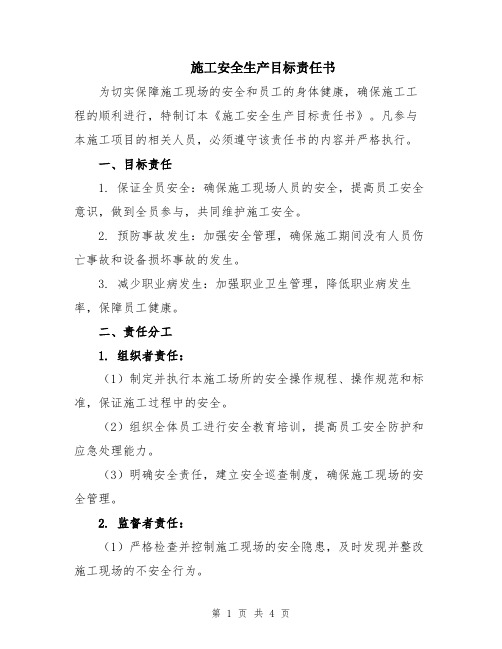 施工安全生产目标责任书

为切实保障施工现场的安全和员工的身体健康，确保施工工程的顺利进行，特制订本《施工安全生产目标责任书》。凡参与本施工项目的相关人员，必须遵守该责任书的内容并严格执行。

一、目标责任

1. 保证全员安全：确保施工现场人员的安全，提高员工安全意识，做到全员参与，共同维护施工安全。

2. 预防事故发生：加强安全管理，确保施工期间没有人员伤亡事故和设备损坏事故的发生。

3. 减少职业病发生：加强职业卫生管理，降低职业病发生率，保障员工健康。

二、责任分工

1. 组织者责任：

（1）制定并执行本施工场所的安全操作规程、操作规范和标准，保证施工过程中的安全。

（2）组织全体员工进行安全教育培训，提高员工安全防护和应急处理能力。

（3）明确安全责任，建立安全巡查制度，确保施工现场的安全管理。

2. 监督者责任：

（1）严格检查并控制施工现场的安全隐患，及时发现并整改施工现场的不安全行为。

第 1 页 共 4 页